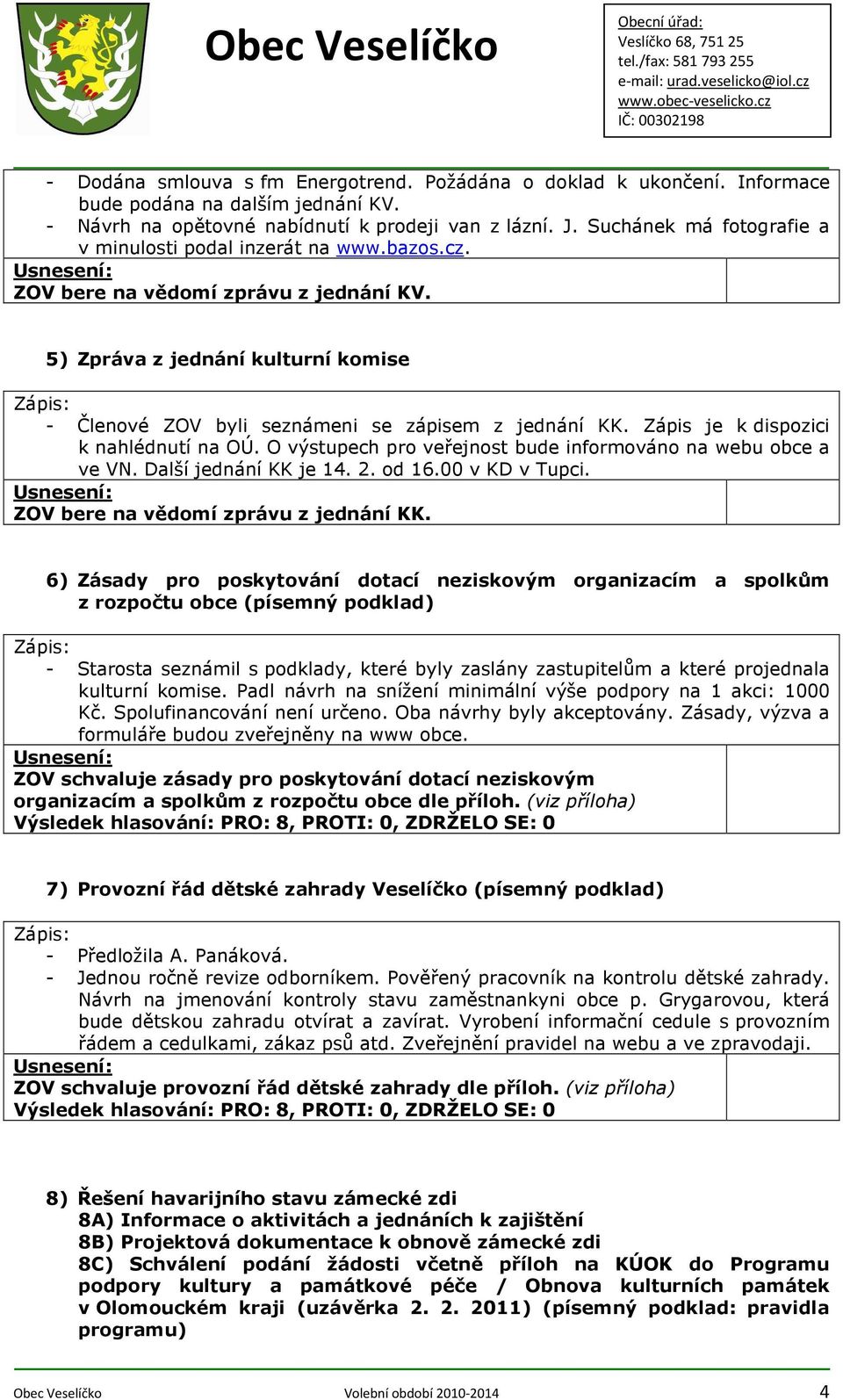 Obec Veselíčko

Obecní úřad:
Veslíčko 68, 751 25
tel./fax: 581 793 255
e-mail: urad.veselicko@iol.cz
www.obec-veselicko.cz
IČ: 00302198

- Dodána smlouva s fm Energotrend. Požádána o doklad k ukončení. Informace bude podána na dalším jednání KV.
- Návrh na opětovné nabídnutí k prodeji van z lázní. J. Suchánek má fotografie a v minulosti podal inzerát na www.bazos.cz.

Usnesení:
ZOV bere na vědomí zprávu z jednání KV.

5) Zpráva z jednání kulturní komise

Zápis:
- Členové ZOV byli seznámeni se zápisem z jednání KK. Zápis je k dispozici k nahlédnutí na OÚ. O výstupech pro veřejnost bude informováno na webu obce a ve VN. Další jednání KK je 14. 2. od 16.00 v KD v Tupci.

Usnesení:
ZOV bere na vědomí zprávu z jednání KK.

6) Zásady pro poskytování dotací neziskovým organizacím a spolkům z rozpočtu obce (písemný podklad)

Zápis:
- Starosta seznámil s podklady, které byly zaslány zastupitelům a které projednala kulturní komise. Padl návrh na snížení minimální výše podpory na 1 akci: 1000 Kč. Spolufinancování není určeno. Oba návrhy byly akceptovány. Zásady, výzva a formuláře budou zveřejněny na www obce.

Usnesení:
ZOV schvaluje zásady pro poskytování dotací neziskovým organizacím a spolkům z rozpočtu obce dle příloh. (viz příloha)
Výsledek hlasování: PRO: 8, PROTI: 0, ZDRŽELO SE: 0

7) Provozní řád dětské zahrady Veselíčko (písemný podklad)

Zápis:
- Předložila A. Panáková.
- Jednou ročně revize odborníkem. Pověřený pracovník na kontrolu dětské zahrady. Návrh na jmenování kontroly stavu zaměstnankyni obce p. Grygarovou, která bude dětskou zahradu otvírat a zavírat. Vyrobení informační cedule s provozním řádem a cedulkami, zákaz psů atd. Zveřejnění pravidel na webu a ve zpravodaji.

Usnesení:
ZOV schvaluje provozní řád dětské zahrady dle příloh. (viz příloha)
Výsledek hlasování: PRO: 8, PROTI: 0, ZDRŽELO SE: 0

8) Řešení havarijního stavu zámecké zdi
8A) Informace o aktivitách a jednáních k zajištění
8B) Projektová dokumentace k obnově zámecké zdi
8C) Schválení podání žádosti včetně příloh na KÚOK do Programu podpory kultury a památkové péče / Obnova kulturních památek v Olomouckém kraji (uzávěrka 2. 2. 2011) (písemný podklad: pravidla programu)

Obec Veselíčko Volební období 2010-2014 4